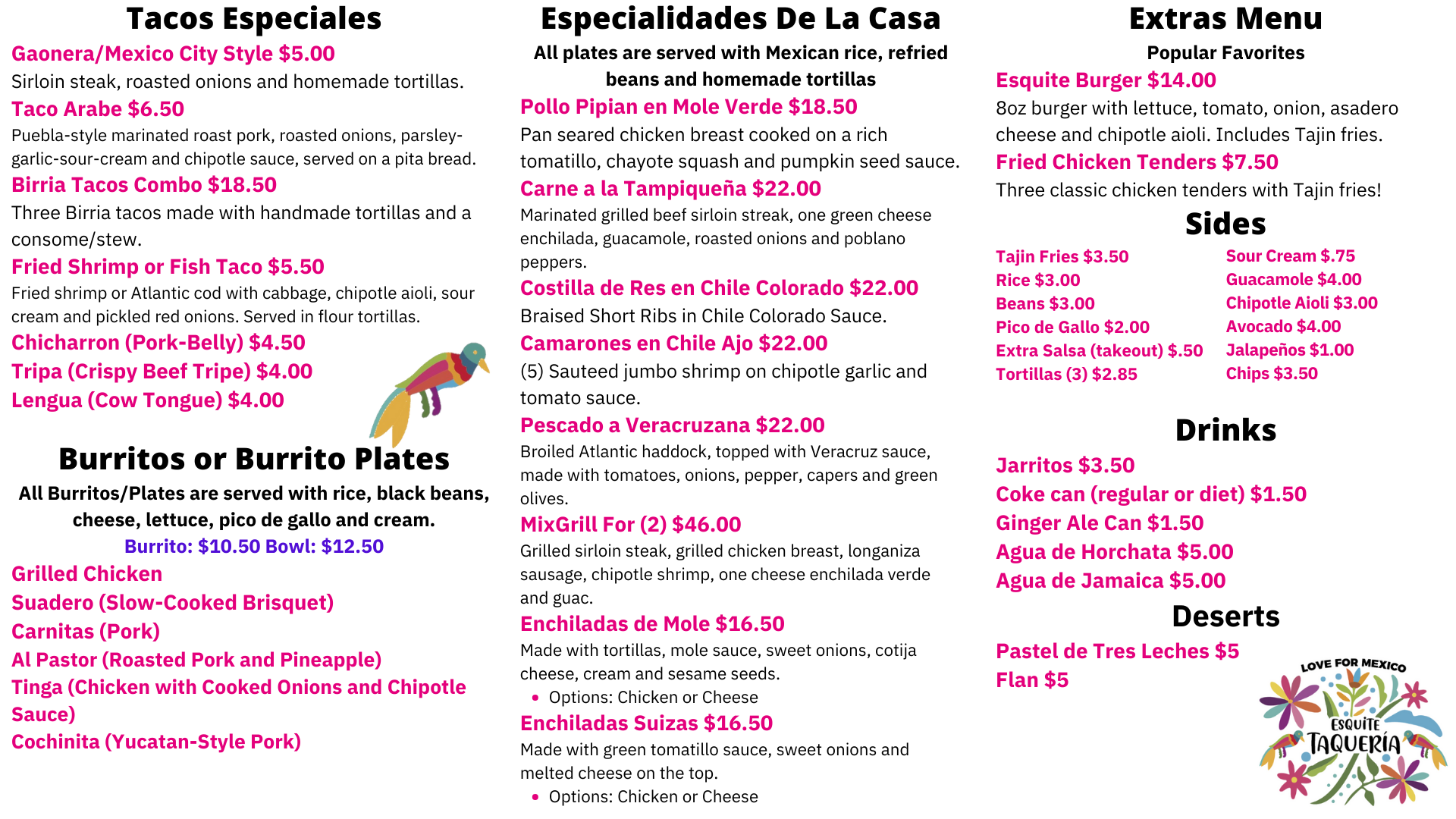 Tacos Especiales

Gaonera/Mexico City Style $5.00
Sirloin steak, roasted onions and homemade tortillas.

Taco Arabe $6.50
Puebla-style marinated roast pork, roasted onions, parsley-garlic-sour-cream and chipotle sauce, served on a pita bread.

Birria Tacos Combo $18.50
Three Birria tacos made with handmade tortillas and a consome/stew.

Fried Shrimp or Fish Taco $5.50
Fried shrimp or Atlantic cod with cabbage, chipotle aioli, sour cream and pickled red onions. Served in flour tortillas.

Chicharron (Pork-Belly) $4.50
Tripa (Crispy Beef Tripe) $4.00
Lengua (Cow Tongue) $4.00

Burritos or Burrito Plates

All Burritos/Plates are served with rice, black beans, cheese, lettuce, pico de gallo and cream.
Burrito: $10.50 Bowl: $12.50

Grilled Chicken
Suadero (Slow-Cooked Brisquet)
Carnitas (Pork)
Al Pastor (Roasted Pork and Pineapple)
Tinga (Chicken with Cooked Onions and Chipotle Sauce)
Cochinita (Yucatan-Style Pork)

Especialidades De La Casa

All plates are served with Mexican rice, refried beans and homemade tortillas

Pollo Pipian en Mole Verde $18.50
Pan seared chicken breast cooked on a rich tomatillo, chayote squash and pumpkin seed sauce.

Carne a la Tampiqueña $22.00
Marinated grilled beef sirloin streak, one green cheese enchilada, guacamole, roasted onions and poblano peppers.

Costilla de Res en Chile Colorado $22.00
Braised Short Ribs in Chile Colorado Sauce.

Camarones en Chile Ajo $22.00
(5) Sauteed jumbo shrimp on chipotle garlic and tomato sauce.

Pescado a Veracruzana $22.00
Broiled Atlantic haddock, topped with Veracruz sauce, made with tomatoes, onions, pepper, capers and green olives.

MixGrill For (2) $46.00
Grilled sirloin steak, grilled chicken breast, longaniza sausage, chipotle shrimp, one cheese enchilada verde and guac.

Enchiladas de Mole $16.50
Made with tortillas, mole sauce, sweet onions, cotija cheese, cream and sesame seeds.
• Options: Chicken or Cheese

Enchiladas Suizas $16.50
Made with green tomatillo sauce, sweet onions and melted cheese on the top.
• Options: Chicken or Cheese

Extras Menu

Popular Favorites

Esquite Burger $14.00
8oz burger with lettuce, tomato, onion, asadero cheese and chipotle aioli. Includes Tajin fries.

Fried Chicken Tenders $7.50
Three classic chicken tenders with Tajin fries!

Sides

Tajin Fries $3.50
Rice $3.00
Beans $3.00
Pico de Gallo $2.00
Extra Salsa (takeout) $.50
Tortillas (3) $2.85

Sour Cream $.75
Guacamole $4.00
Chipotle Aioli $3.00
Avocado $4.00
Jalapeños $1.00
Chips $3.50

Drinks

Jarritos $3.50
Coke can (regular or diet) $1.50
Ginger Ale Can $1.50
Agua de Horchata $5.00
Agua de Jamaica $5.00

Deserts

Pastel de Tres Leches $5
Flan $5

LOVE FOR MEXICO
ESQUITE
TAQUERÍA